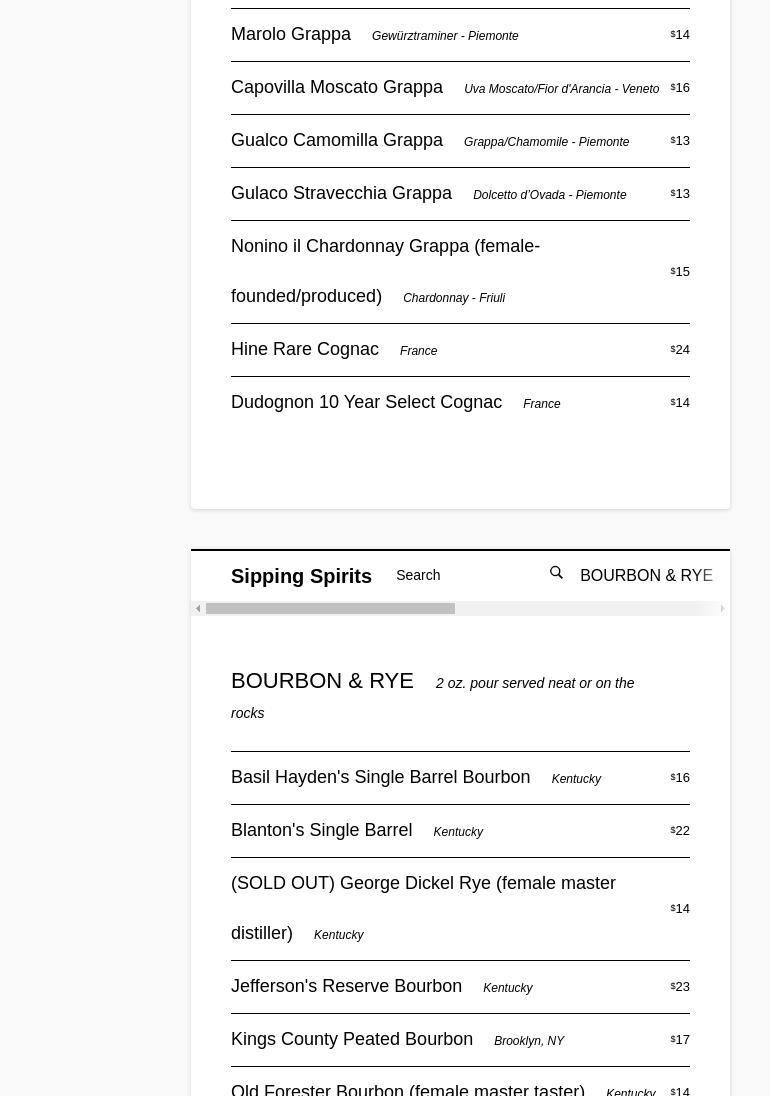 Marolo Grappa Gewürztraminer - Piemonte $14

Capovilla Moscato Grappa Uva Moscato/Fior d'Arancia - Veneto $16

Gualco Camomilla Grappa Grappa/Chamomile - Piemonte $13

Gulaco Stravecchia Grappa Dolcetto d'Ovada - Piemonte $13

Nonino il Chardonnay Grappa (female-founded/produced) Chardonnay - Friuli $15

Hine Rare Cognac France $24

Dudognon 10 Year Select Cognac France $14

Sipping Spirits Search BOURBON & RYE

BOURBON & RYE 2 oz. pour served neat or on the rocks

Basil Hayden's Single Barrel Bourbon Kentucky $16

Blanton's Single Barrel Kentucky $22

(SOLD OUT) George Dickel Rye (female master distiller) Kentucky $14

Jefferson's Reserve Bourbon Kentucky $23

Kings County Peated Bourbon Brooklyn, NY $17

Old Forester Bourbon (female master taster) Kentucky $14